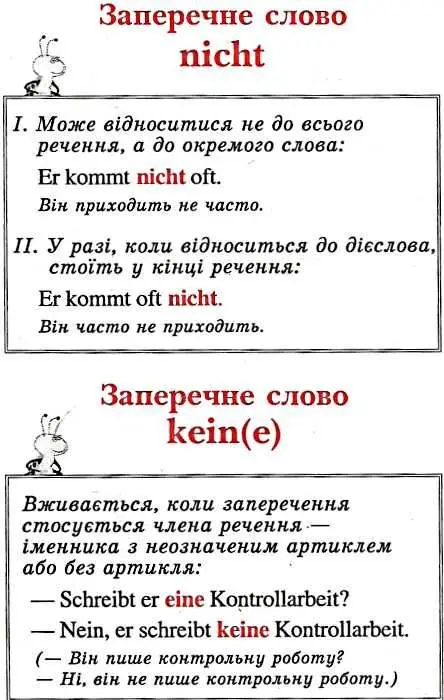 Заперечне слово
nicht

I. Може відноситися не до всього речення, а до окремого слова:

Er kommt nicht oft.

Він приходить не часто.

II. У разі, коли відноситься до дієслова, стоїть у кінці речення:

Er kommt oft nicht.

Він часто не приходить.

Заперечне слово
kein(e)

Вживається, коли заперечення стосується члена речення — іменника з неозначеним артиклем або без артикля:

— Schreibt er eine Kontrollarbeit?

— Nein, er schreibt keine Kontrollarbeit.

(— Він пише контрольну роботу?
— Ні, він не пише контрольну роботу.)